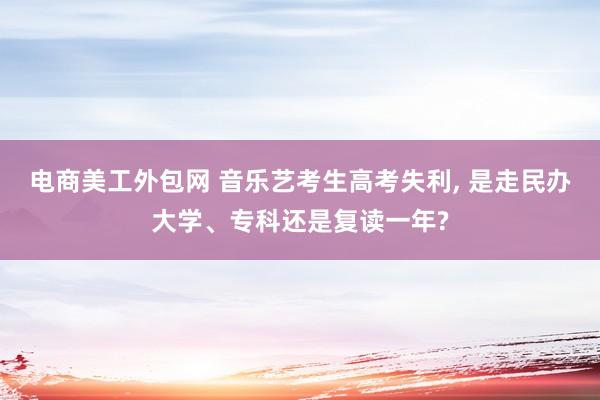 电商美工外包网 音乐艺考生高考失利, 是走民办大学、专科还是复读一年?